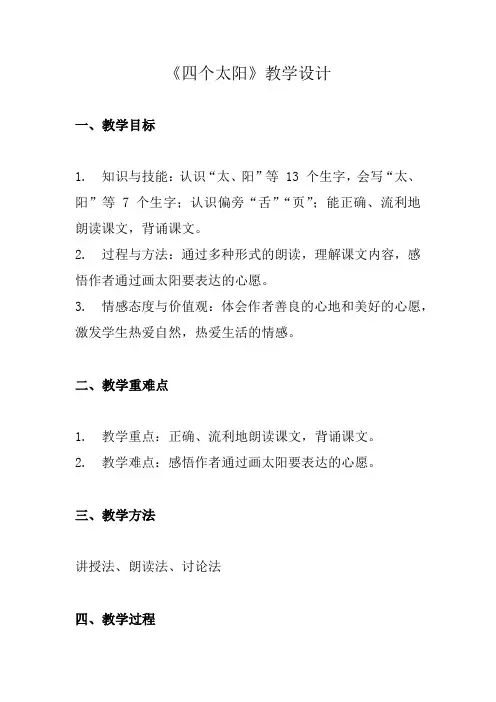 《四个太阳》教学设计

一、教学目标

1. 知识与技能：认识“太、阳”等 13 个生字，会写“太、阳”等 7 个生字；认识偏旁“舌”“页”；能正确、流利地朗读课文，背诵课文。
2. 过程与方法：通过多种形式的朗读，理解课文内容，感悟作者通过画太阳要表达的心愿。
3. 情感态度与价值观：体会作者善良的心地和美好的心愿，激发学生热爱自然，热爱生活的情感。

二、教学重难点

1. 教学重点：正确、流利地朗读课文，背诵课文。
2. 教学难点：感悟作者通过画太阳要表达的心愿。

三、教学方法

讲授法、朗读法、讨论法

四、教学过程